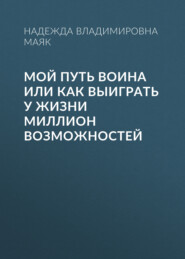 НАДЕЖДА ВЛАДИМИРОВНА МАЯК

МОЙ ПУТЬ ВОИНА ИЛИ КАК ВЫИГРАТЬ У ЖИЗНИ МИЛЛИОН ВОЗМОЖНОСТЕЙ